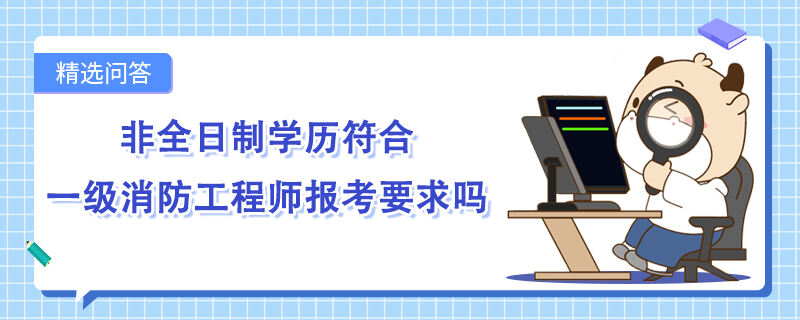 精选问答

非全日制学历符合
一级消防工程师报考要求吗